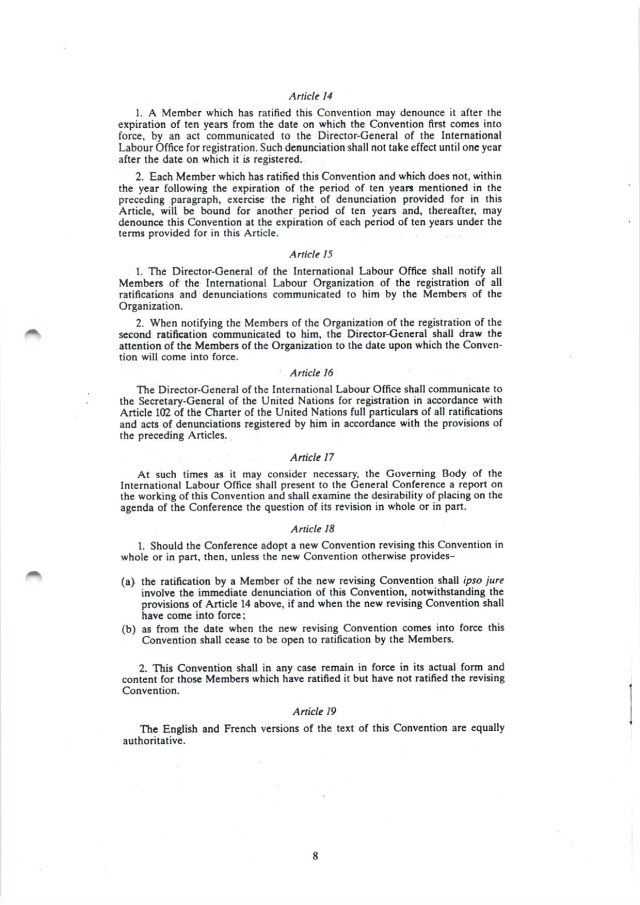 Article 14

1. A Member which has ratified this Convention may denounce it after the expiration of ten years from the date on which the Convention first comes into force, by an act communicated to the Director-General of the International Labour Office for registration. Such denunciation shall not take effect until one year after the date on which it is registered.

2. Each Member which has ratified this Convention and which does not, within the year following the expiration of the period of ten years mentioned in the preceding paragraph, exercise the right of denunciation provided for in this Article, will be bound for another period of ten years and, thereafter, may denounce this Convention at the expiration of each period of ten years under the terms provided for in this Article.

Article 15

1. The Director-General of the International Labour Office shall notify all Members of the International Labour Organization of the registration of all ratifications and denunciations communicated to him by the Members of the Organization.

2. When notifying the Members of the Organization of the registration of the second ratification communicated to him, the Director-General shall draw the attention of the Members of the Organization to the date upon which the Convention will come into force.

Article 16

The Director-General of the International Labour Office shall communicate to the Secretary-General of the United Nations for registration in accordance with Article 102 of the Charter of the United Nations full particulars of all ratifications and acts of denunciations registered by him in accordance with the provisions of the preceding Articles.

Article 17

At such times as it may consider necessary, the Governing Body of the International Labour Office shall present to the General Conference a report on the working of this Convention and shall examine the desirability of placing on the agenda of the Conference the question of its revision in whole or in part.

Article 18

1. Should the Conference adopt a new Convention revising this Convention in whole or in part, then, unless the new Convention otherwise provides–

(a) the ratification by a Member of the new revising Convention shall ipso jure involve the immediate denunciation of this Convention, notwithstanding the provisions of Article 14 above, if and when the new revising Convention shall have come into force;

(b) as from the date when the new revising Convention comes into force this Convention shall cease to be open to ratification by the Members.

2. This Convention shall in any case remain in force in its actual form and content for those Members which have ratified it but have not ratified the revising Convention.

Article 19

The English and French versions of the text of this Convention are equally authoritative.

8